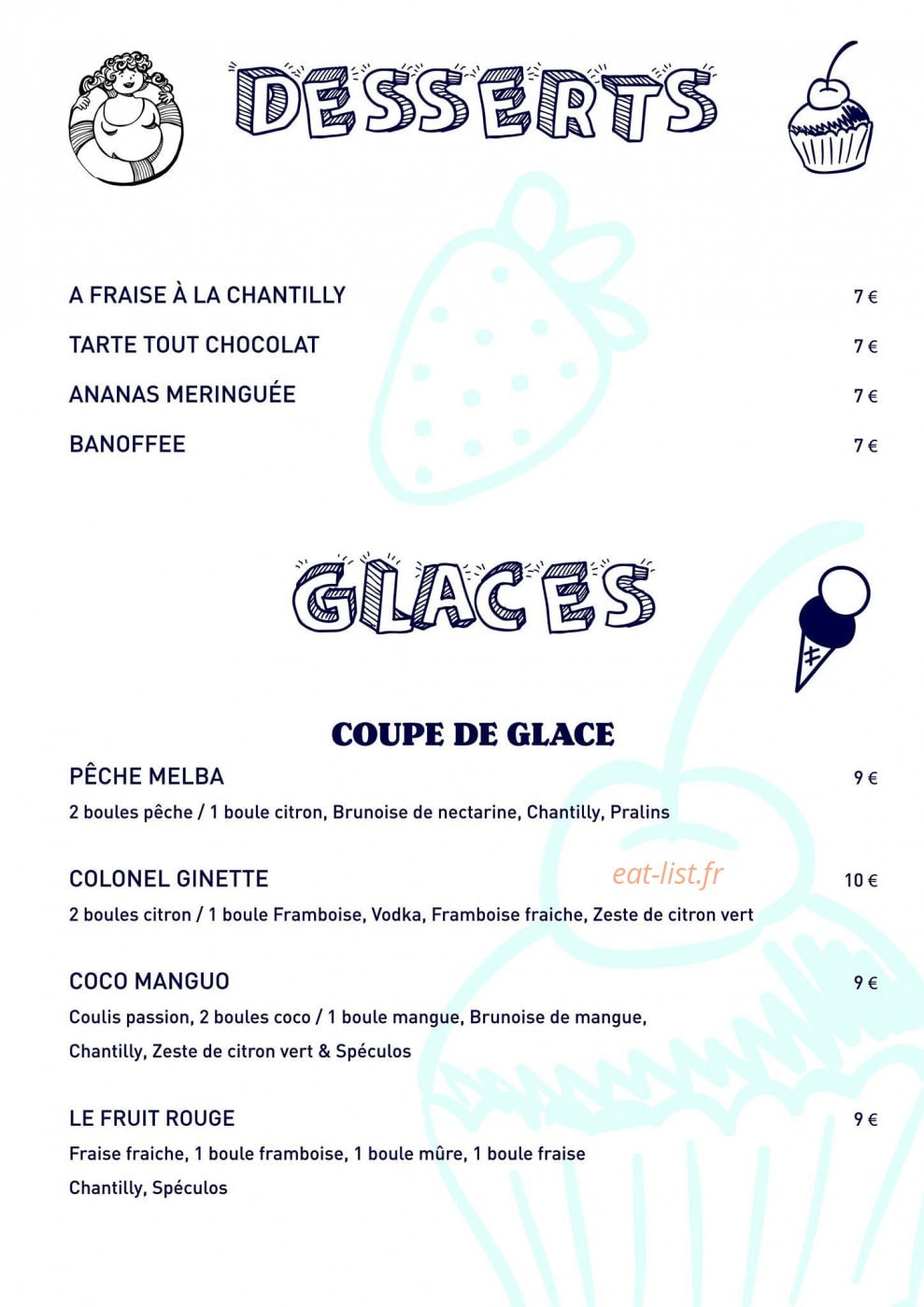 DESSERTS

A FRAISE À LA CHANTILLY
7 €

TARTE TOUT CHOCOLAT
7 €

ANANAS MERINGUÉE
7 €

BANOFFEE
7 €

GLACES

COUPE DE GLACE

PÊCHE MELBA
9 €

2 boules pêche / 1 boule citron, Brunoise de nectarine, Chantilly, Pralins

COLONEL GINETTE
10 €

2 boules citron / 1 boule Framboise, Vodka, Framboise fraiche, Zeste de citron vert

COCO MANGUO
9 €

Coulis passion, 2 boules coco / 1 boule mangue, Brunoise de mangue, Chantilly, Zeste de citron vert & Spéculos

LE FRUIT ROUGE
9 €

Fraise fraiche, 1 boule framboise, 1 boule mûre, 1 boule fraise Chantilly, Spéculos

eat-list.fr